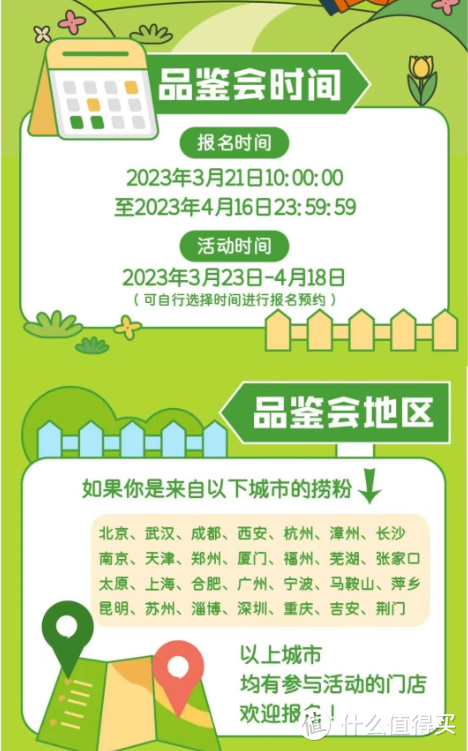 品鉴会时间

报名时间

2023年3月21日10:00:00
至2023年4月16日23:59:59

活动时间

2023年3月23日-4月18日
（可自行选择时间进行报名预约）

品鉴会地区

如果你是来自以下城市的捞粉

北京、武汉、成都、西安、杭州、漳州、长沙
南京、天津、郑州、厦门、福州、芜湖、张家口
太原、上海、合肥、广州、宁波、马鞍山、萍乡
昆明、苏州、淄博、深圳、重庆、吉安、荆门

以上城市
均有参与活动的门店
欢迎报名！

值 什么值得买